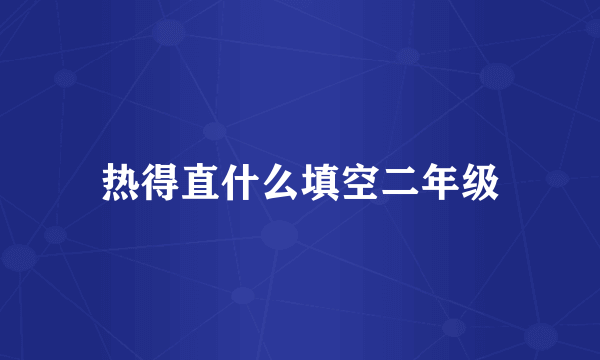 热得直什么填空二年级